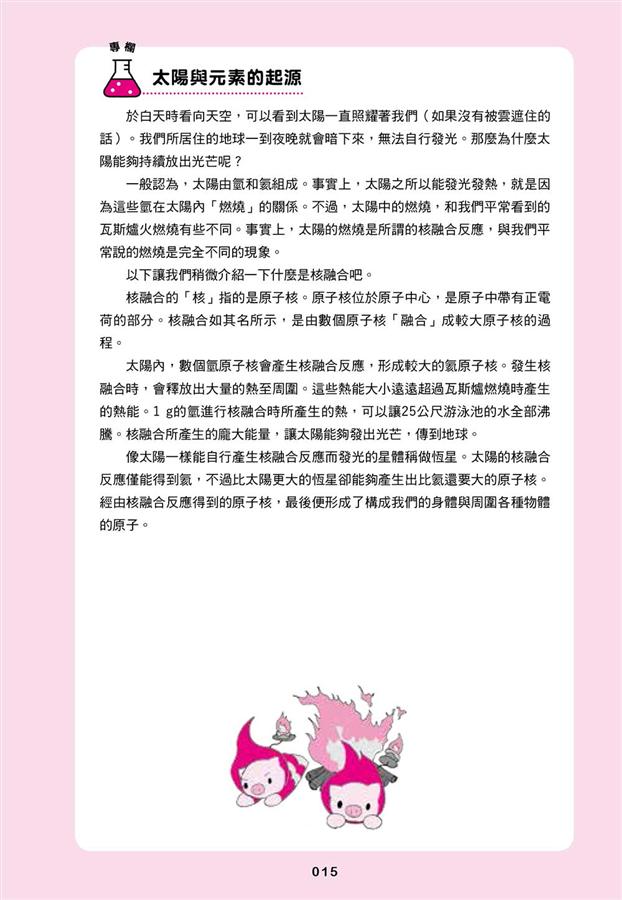 專欄

太陽與元素的起源

於白天時看向天空，可以看到太陽一直照耀著我們（如果沒有被雲遮住的話）。我們所居住的地球一到夜晚就會暗下來，無法自行發光。那麼為什麼太陽能夠持續放出光芒呢？

一般認為，太陽由氫和氦組成。事實上，太陽之所以能發光發熱，就是因為這些氫在太陽內「燃燒」的關係。不過，太陽中的燃燒，和我們平常看到的瓦斯爐火燃燒有些不同。事實上，太陽的燃燒是所謂的核融合反應，與我們平常說的燃燒是完全不同的現象。

以下讓我們稍微介紹一下什麼是核融合吧。

核融合的「核」指的是原子核。原子核位於原子中心，是原子中帶有正電荷的部分。核融合如其名所示，是由數個原子核「融合」成較大原子核的過程。

太陽內，數個氫原子核會產生核融合反應，形成較大的氦原子核。發生核融合時，會釋放出大量的熱至周圍。這些熱能大小遠遠超過瓦斯爐燃燒時產生的熱能。1 g的氫進行核融合時所產生的熱，可以讓25公尺游泳池的水全部沸騰。核融合所產生的龐大能量，讓太陽能夠發出光芒，傳到地球。

像太陽一樣能自行產生核融合反應而發光的星體稱做恆星。太陽的核融合反應僅能得到氦，不過比太陽更大的恆星卻能夠產生出比氦還要大的原子核。經由核融合反應得到的原子核，最後便形成了構成我們的身體與周圍各種物體的原子。

015